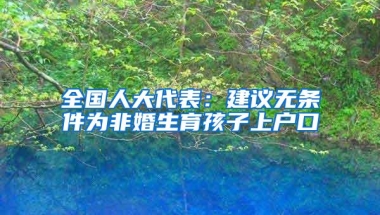 全国人大代表：建议无条件为非婚生育孩子上户口